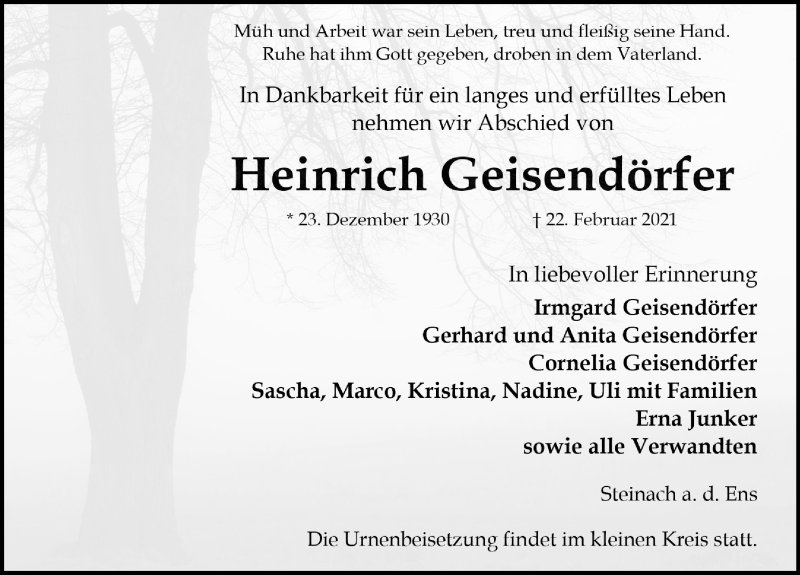 Müh und Arbeit war sein Leben, treu und fleißig seine Hand.
Ruhe hat ihm Gott gegeben, droben in dem Vaterland.

In Dankbarkeit für ein langes und erfülltes Leben
nehmen wir Abschied von

Heinrich Geisendörfer

* 23. Dezember 1930 † 22. Februar 2021

In liebevoller Erinnerung
Irmgard Geisendörfer
Gerhard und Anita Geisendörfer
Cornelia Geisendörfer
Sascha, Marco, Kristina, Nadine, Uli mit Familien
Erna Junker
sowie alle Verwandten

Steinach a. d. Ens

Die Urnenbeisetzung findet im kleinen Kreis statt.